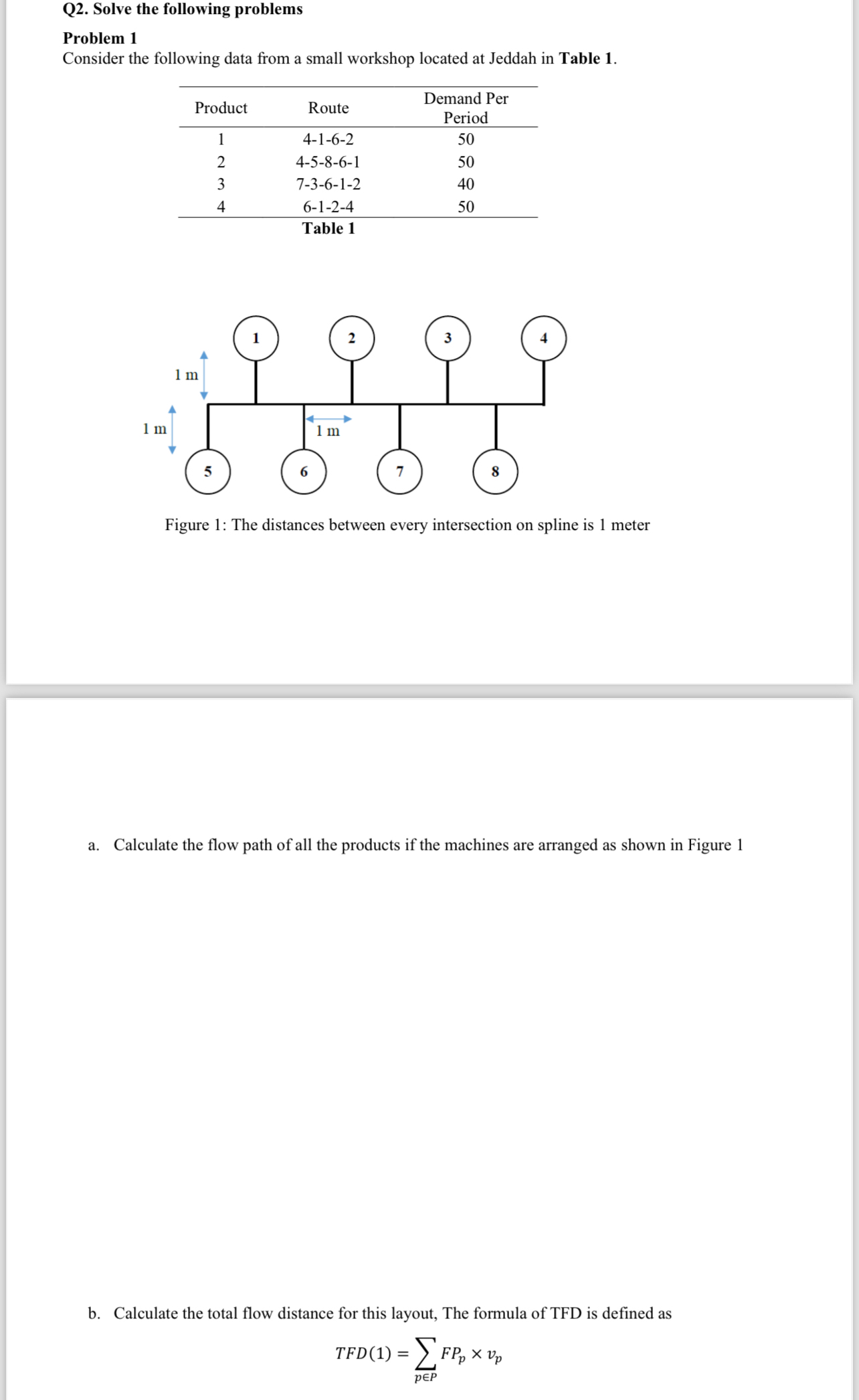 Q2. Solve the following problems

Problem 1
Consider the following data from a small workshop located at Jeddah in Table 1.

| Product | Route | Demand Per Period |
|---|---|---|
| 1 | 4-1-6-2 | 50 |
| 2 | 4-5-8-6-1 | 50 |
| 3 | 7-3-6-1-2 | 40 |
| 4 | 6-1-2-4 | 50 |

Table 1

1 2 3 4

1 m

1 m

1 m

5 6 7 8

Figure 1: The distances between every intersection on spline is 1 meter

a. Calculate the flow path of all the products if the machines are arranged as shown in Figure 1

b. Calculate the total flow distance for this layout, The formula of TFD is defined as

$TFD(1) = \sum_{p \in P} FP_p \times v_p$